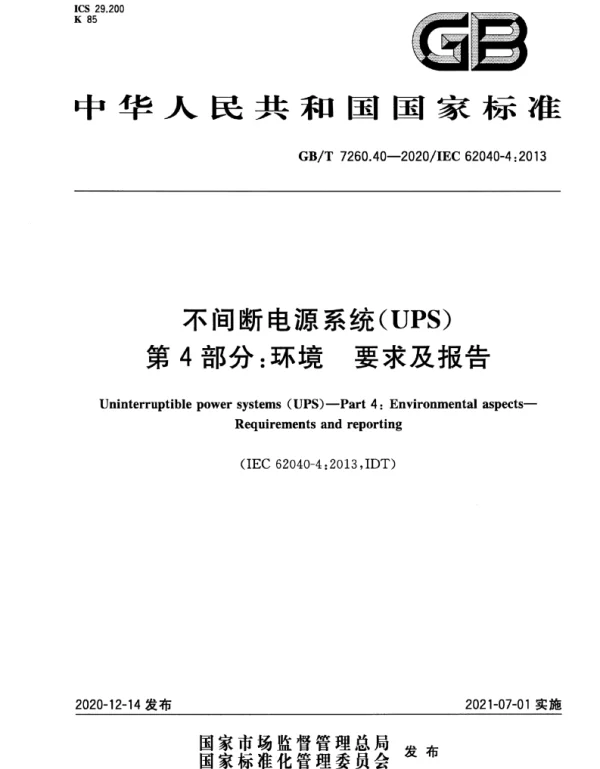 ICS 29.200
K 85

GB

中华人民共和国国家标准

GB/T 7260.40—2020/IEC 62040-4:2013

不间断电源系统(UPS)
第4部分:环境　要求及报告

Uninterruptible power systems (UPS)—Part 4: Environmental aspects—Requirements and reporting

(IEC 62040-4:2013,IDT)

2020-12-14 发布

2021-07-01 实施

国家市场监督管理总局
国家标准化管理委员会　发布